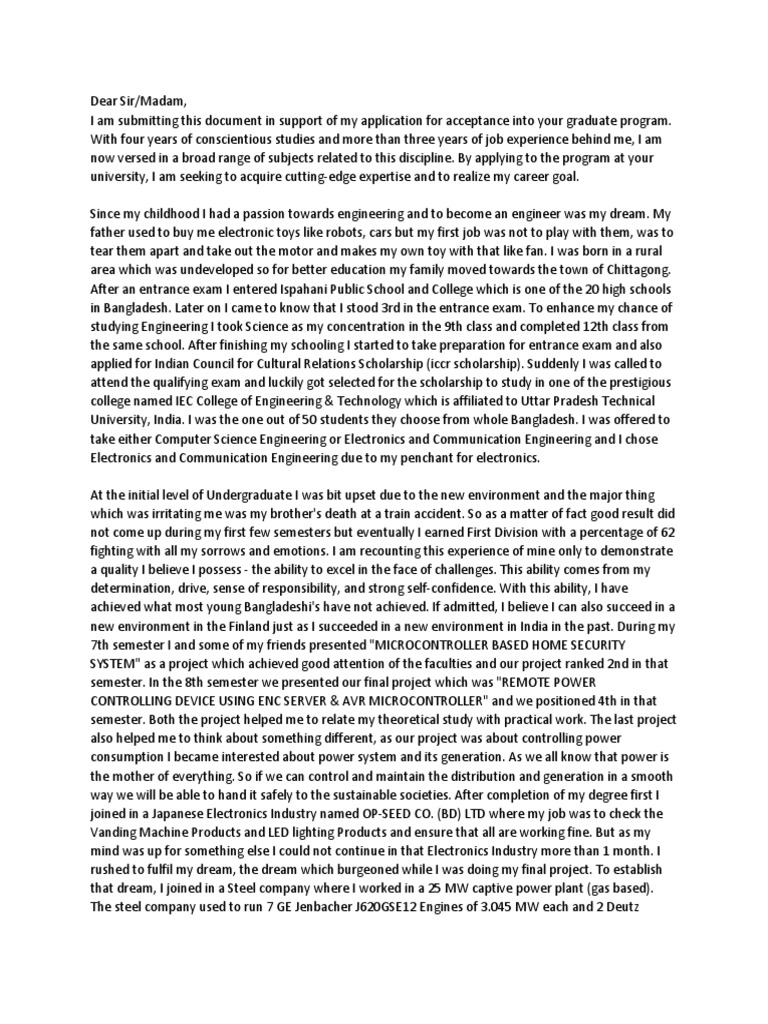 Dear Sir/Madam,
I am submitting this document in support of my application for acceptance into your graduate program. With four years of conscientious studies and more than three years of job experience behind me, I am now versed in a broad range of subjects related to this discipline. By applying to the program at your university, I am seeking to acquire cutting-edge expertise and to realize my career goal.

Since my childhood I had a passion towards engineering and to become an engineer was my dream. My father used to buy me electronic toys like robots, cars but my first job was not to play with them, was to tear them apart and take out the motor and makes my own toy with that like fan. I was born in a rural area which was undeveloped so for better education my family moved towards the town of Chittagong. After an entrance exam I entered Ispahani Public School and College which is one of the 20 high schools in Bangladesh. Later on I came to know that I stood 3rd in the entrance exam. To enhance my chance of studying Engineering I took Science as my concentration in the 9th class and completed 12th class from the same school. After finishing my schooling I started to take preparation for entrance exam and also applied for Indian Council for Cultural Relations Scholarship (iccr scholarship). Suddenly I was called to attend the qualifying exam and luckily got selected for the scholarship to study in one of the prestigious college named IEC College of Engineering & Technology which is affiliated to Uttar Pradesh Technical University, India. I was the one out of 50 students they choose from whole Bangladesh. I was offered to take either Computer Science Engineering or Electronics and Communication Engineering and I chose Electronics and Communication Engineering due to my penchant for electronics.

At the initial level of Undergraduate I was bit upset due to the new environment and the major thing which was irritating me was my brother's death at a train accident. So as a matter of fact good result did not come up during my first few semesters but eventually I earned First Division with a percentage of 62 fighting with all my sorrows and emotions. I am recounting this experience of mine only to demonstrate a quality I believe I possess - the ability to excel in the face of challenges. This ability comes from my determination, drive, sense of responsibility, and strong self-confidence. With this ability, I have achieved what most young Bangladeshi's have not achieved. If admitted, I believe I can also succeed in a new environment in the Finland just as I succeeded in a new environment in India in the past. During my 7th semester I and some of my friends presented "MICROCONTROLLER BASED HOME SECURITY SYSTEM" as a project which achieved good attention of the faculties and our project ranked 2nd in that semester. In the 8th semester we presented our final project which was "REMOTE POWER CONTROLLING DEVICE USING ENC SERVER & AVR MICROCONTROLLER" and we positioned 4th in that semester. Both the project helped me to relate my theoretical study with practical work. The last project also helped me to think about something different, as our project was about controlling power consumption I became interested about power system and its generation. As we all know that power is the mother of everything. So if we can control and maintain the distribution and generation in a smooth way we will be able to hand it safely to the sustainable societies. After completion of my degree first I joined in a Japanese Electronics Industry named OP-SEED CO. (BD) LTD where my job was to check the Vanding Machine Products and LED lighting Products and ensure that all are working fine. But as my mind was up for something else I could not continue in that Electronics Industry more than 1 month. I rushed to fulfil my dream, the dream which burgeoned while I was doing my final project. To establish that dream, I joined in a Steel company where I worked in a 25 MW captive power plant (gas based). The steel company used to run 7 GE Jenbacher J620GSE12 Engines of 3.045 MW each and 2 Deutz